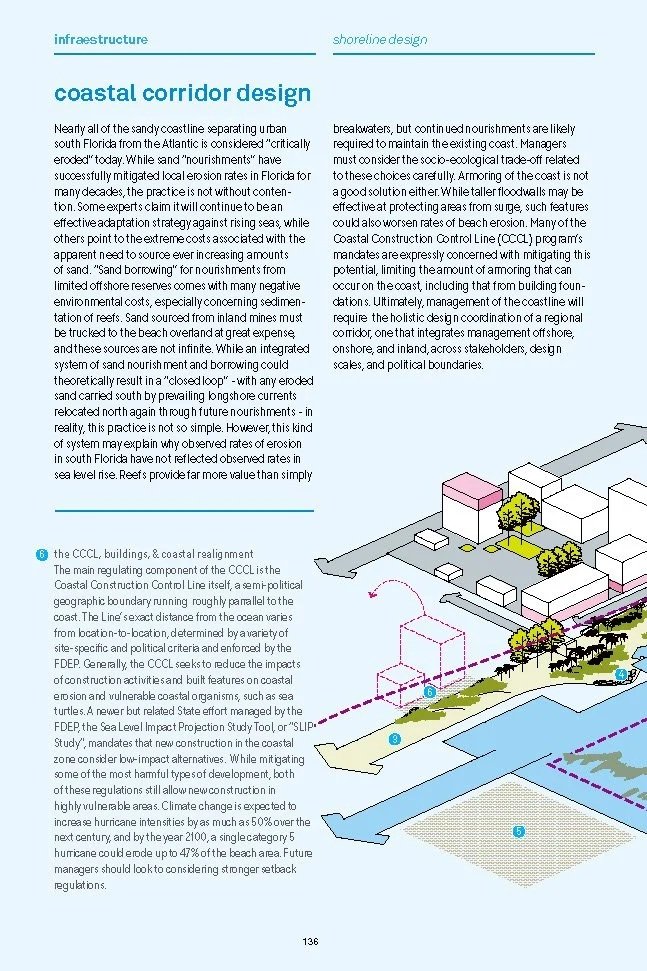 infraestructure

shoreline design

coastal corridor design

Nearly all of the sandy coastline separating urban south Florida from the Atlantic is considered "critically eroded" today. While sand "nourishments" have successfully mitigated local erosion rates in Florida for many decades, the practice is not without contention. Some experts claim it will continue to be an effective adaptation strategy against rising seas, while others point to the extreme costs associated with the apparent need to source ever increasing amounts of sand. "Sand borrowing" for nourishments from limited offshore reserves comes with many negative environmental costs, especially concerning sedimentation of reefs. Sand sourced from inland mines must be trucked to the beach overland at great expense, and these sources are not infinite. While an integrated system of sand nourishment and borrowing could theoretically result in a "closed loop" - with any eroded sand carried south by prevailing longshore currents relocated north again through future nourishments - in reality, this practice is not so simple. However, this kind of system may explain why observed rates of erosion in south Florida have not reflected observed rates in sea level rise. Reefs provide far more value than simply breakwaters, but continued nourishments are likely required to maintain the existing coast. Managers must consider the socio-ecological trade-off related to these choices carefully. Armoring of the coast is not a good solution either. While taller floodwalls may be effective at protecting areas from surge, such features could also worsen rates of beach erosion. Many of the Coastal Construction Control Line (CCCL) program's mandates are expressly concerned with mitigating this potential, limiting the amount of armoring that can occur on the coast, including that from building foundations. Ultimately, management of the coastline will require the holistic design coordination of a regional corridor, one that integrates management offshore, onshore, and inland, across stakeholders, design scales, and political boundaries.

6 the CCCL, buildings, & coastal realignment
The main regulating component of the CCCL is the Coastal Construction Control Line itself, a semi-political geographic boundary running roughly parallel to the coast. The Line's exact distance from the ocean varies from location-to-location, determined by a variety of site-specific and political criteria and enforced by the FDEP. Generally, the CCCL seeks to reduce the impacts of construction activities and built features on coastal erosion and vulnerable coastal organisms, such as sea turtles. A newer but related State effort managed by the FDEP, the Sea Level Impact Projection Study Tool, or "SLIP Study", mandates that new construction in the coastal zone consider low-impact alternatives. While mitigating some of the most harmful types of development, both of these regulations still allow new construction in highly vulnerable areas. Climate change is expected to increase hurricane intensities by as much as 50% over the next century, and by the year 2100, a single category 5 hurricane could erode up to 47% of the beach area. Future managers should look to considering stronger setback regulations.

6

4

3

5

136